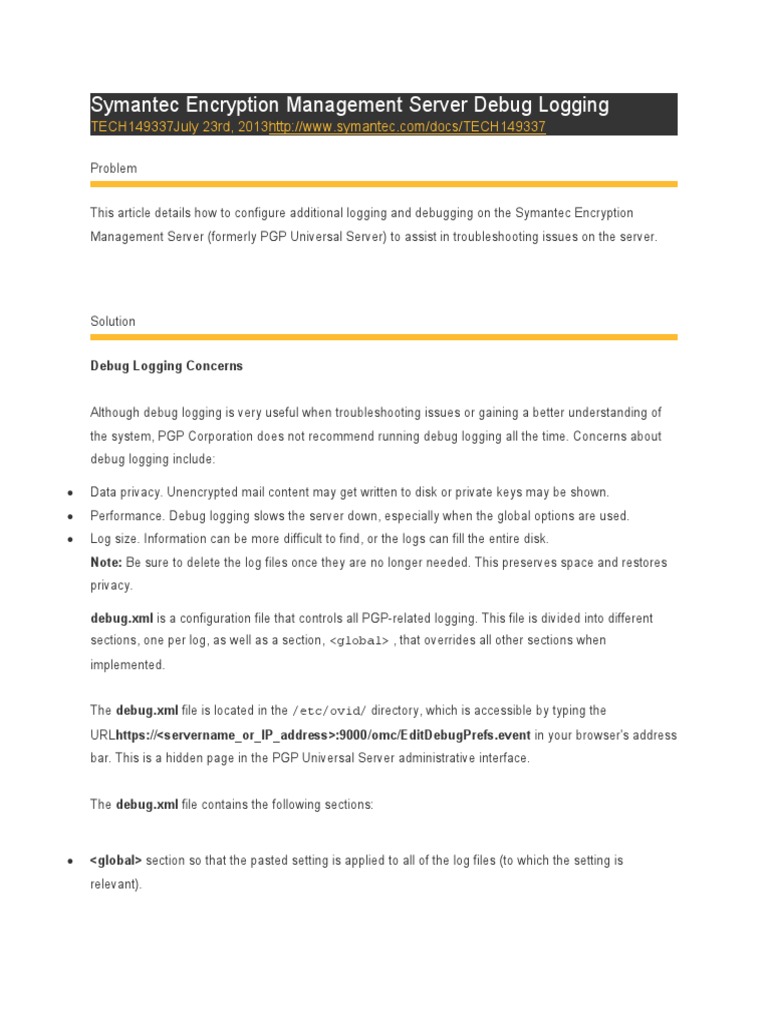 Symantec Encryption Management Server Debug Logging
TECH149337July 23rd, 2013http://www.symantec.com/docs/TECH149337

Problem

This article details how to configure additional logging and debugging on the Symantec Encryption Management Server (formerly PGP Universal Server) to assist in troubleshooting issues on the server.

Solution

Debug Logging Concerns

Although debug logging is very useful when troubleshooting issues or gaining a better understanding of the system, PGP Corporation does not recommend running debug logging all the time. Concerns about debug logging include:

- Data privacy. Unencrypted mail content may get written to disk or private keys may be shown.
- Performance. Debug logging slows the server down, especially when the global options are used.
- Log size. Information can be more difficult to find, or the logs can fill the entire disk.

Note: Be sure to delete the log files once they are no longer needed. This preserves space and restores privacy.

debug.xml is a configuration file that controls all PGP-related logging. This file is divided into different sections, one per log, as well as a section, <global> , that overrides all other sections when implemented.

The debug.xml file is located in the /etc/ovid/ directory, which is accessible by typing the URLhttps://<servername_or_IP_address>:9000/omc/EditDebugPrefs.event in your browser's address bar. This is a hidden page in the PGP Universal Server administrative interface.

The debug.xml file contains the following sections:

- <global> section so that the pasted setting is applied to all of the log files (to which the setting is relevant).